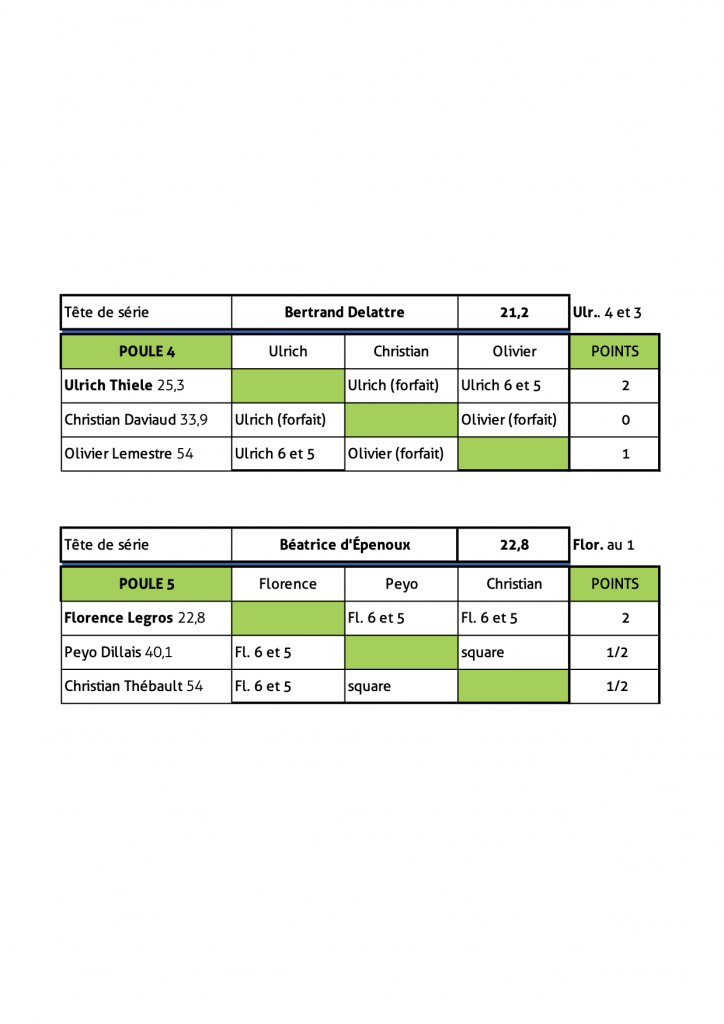 | Tête de série | Bertrand Delattre | | 21,2 | Ulr.. 4 et 3 |
|---|---|---|---|---|
| POULE 4 | Ulrich | Christian | Olivier | POINTS |
| Ulrich Thiele 25,3 | | Ulrich (forfait) | Ulrich 6 et 5 | 2 |
| Christian Daviaud 33,9 | Ulrich (forfait) | | Olivier (forfait) | 0 |
| Olivier Lemestre 54 | Ulrich 6 et 5 | Olivier (forfait) | | 1 |

| Tête de série | Béatrice d'Épenoux | | 22,8 | Flor. au 1 |
|---|---|---|---|---|
| POULE 5 | Florence | Peyo | Christian | POINTS |
| Florence Legros 22,8 | | Fl. 6 et 5 | Fl. 6 et 5 | 2 |
| Peyo Dillais 40,1 | Fl. 6 et 5 | | square | 1/2 |
| Christian Thébault 54 | Fl. 6 et 5 | square | | 1/2 |